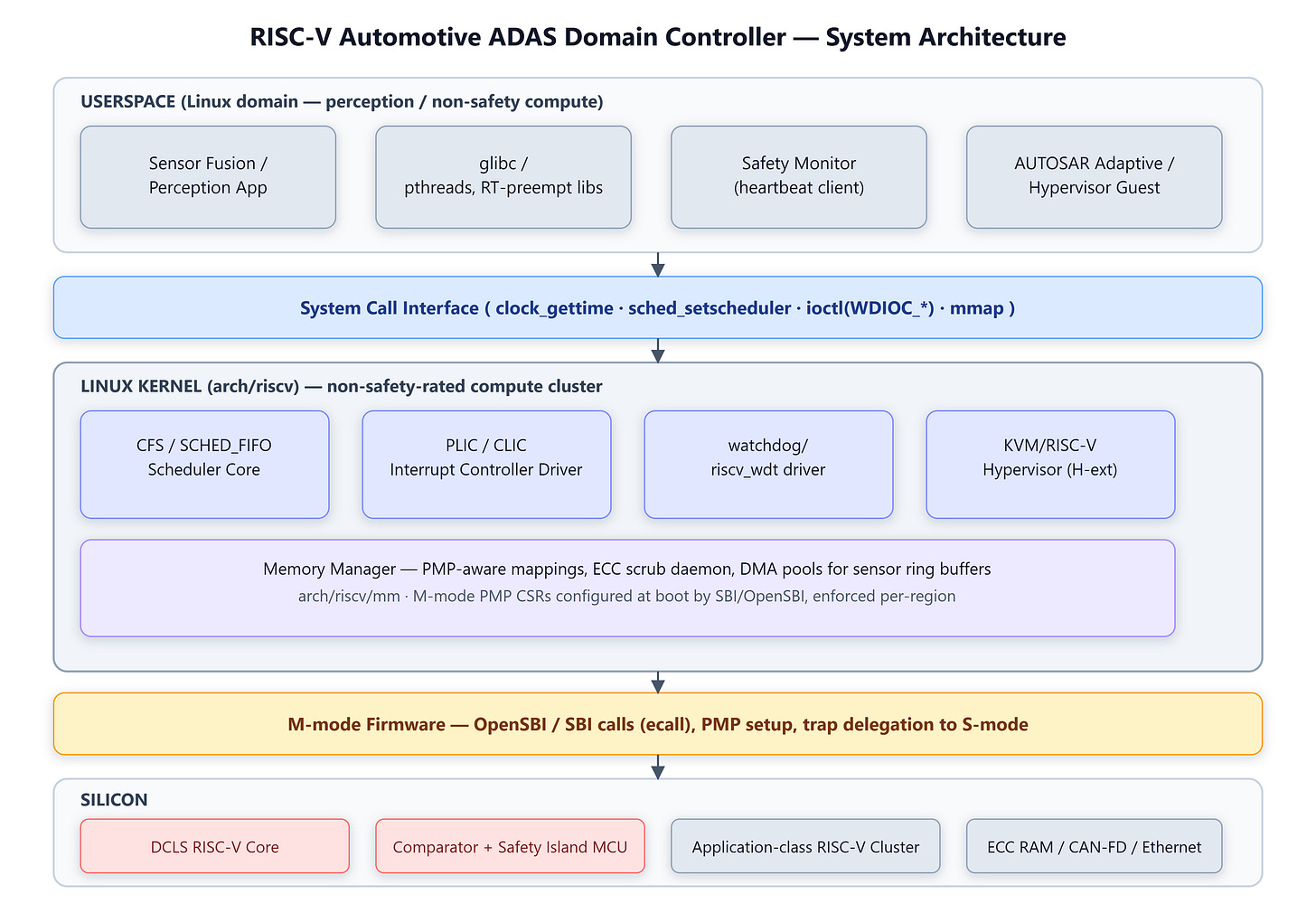 RISC-V Automotive ADAS Domain Controller — System Architecture

USERSPACE (Linux domain — perception / non-safety compute)

Sensor Fusion / Perception App

glibc / pthreads, RT-preempt libs

Safety Monitor (heartbeat client)

AUTOSAR Adaptive / Hypervisor Guest

System Call Interface ( clock_gettime · sched_setscheduler · ioctl(WDIOC_*) · mmap )

LINUX KERNEL (arch/riscv) — non-safety-rated compute cluster

CFS / SCHED_FIFO Scheduler Core

PLIC / CLIC Interrupt Controller Driver

watchdog/ riscv_wdt driver

KVM/RISC-V Hypervisor (H-ext)

Memory Manager — PMP-aware mappings, ECC scrub daemon, DMA pools for sensor ring buffers
arch/riscv/mm · M-mode PMP CSRs configured at boot by SBI/OpenSBI, enforced per-region

M-mode Firmware — OpenSBI / SBI calls (ecall), PMP setup, trap delegation to S-mode

SILICON

DCLS RISC-V Core

Comparator + Safety Island MCU

Application-class RISC-V Cluster

ECC RAM / CAN-FD / Ethernet